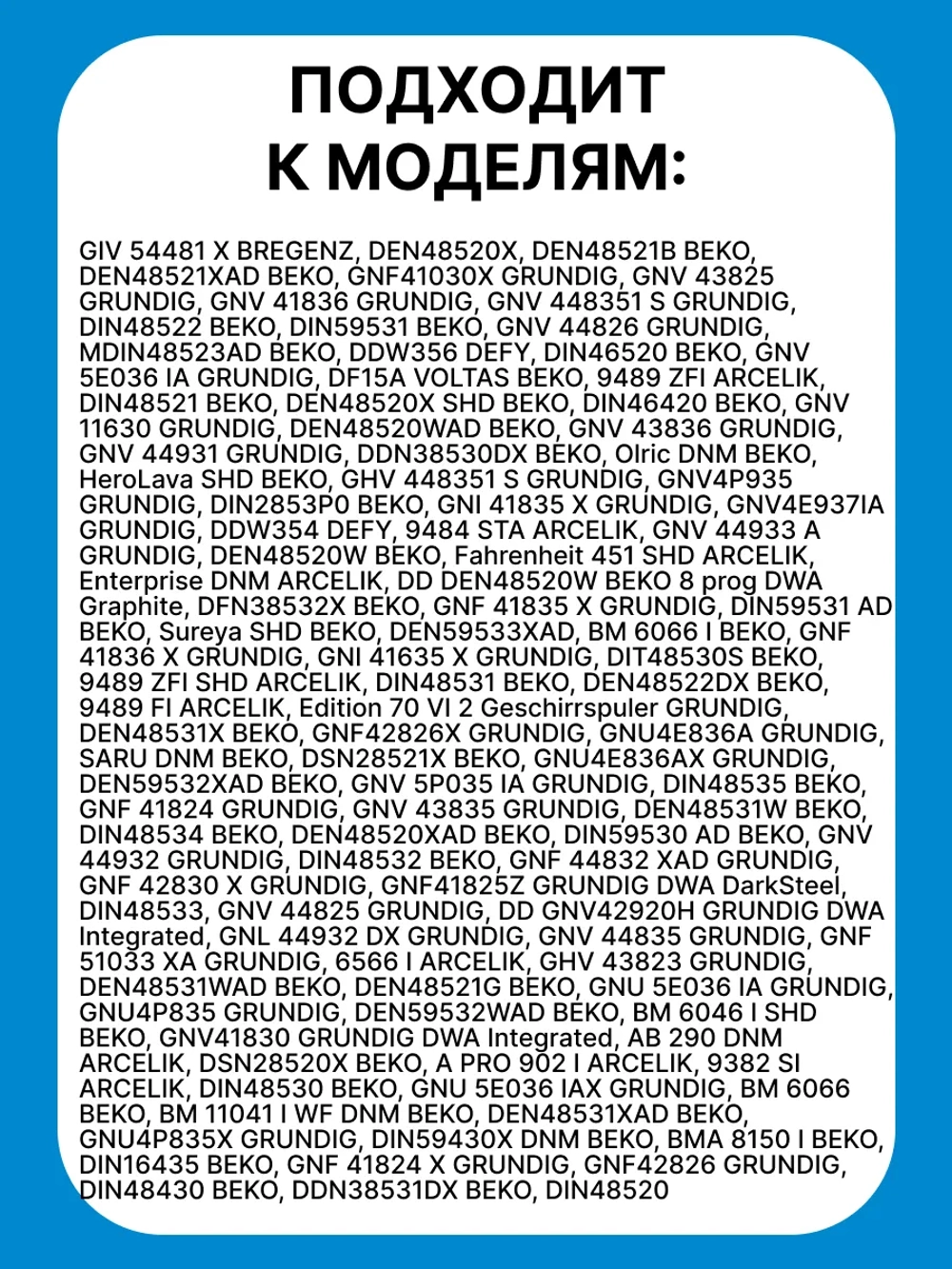 ПОДХОДИТ К МОДЕЛЯМ:

GIV 54481 X BREGENZ, DEN48520X, DEN48521B BEKO, DEN48521XAD BEKO, GNF41030X GRUNDIG, GNV 43825 GRUNDIG, GNV 41836 GRUNDIG, GNV 448351 S GRUNDIG, DIN48522 BEKO, DIN59531 BEKO, GNV 44826 GRUNDIG, MDIN48523AD BEKO, DDW356 DEFY, DIN46520 BEKO, GNV 5E036 IA GRUNDIG, DF15A VOLTAS BEKO, 9489 ZFI ARCELIK, DIN48521 BEKO, DEN48520X SHD BEKO, DIN46420 BEKO, GNV 11630 GRUNDIG, DEN48520WAD BEKO, GNV 43836 GRUNDIG, GNV 44931 GRUNDIG, DDN38530DX BEKO, Olric DNM BEKO, HeroLava SHD BEKO, GHV 448351 S GRUNDIG, GNV4P935 GRUNDIG, DIN2853P0 BEKO, GNI 41835 X GRUNDIG, GNV4E937IA GRUNDIG, DDW354 DEFY, 9484 STA ARCELIK, GNV 44933 A GRUNDIG, DEN48520W BEKO, Fahrenheit 451 SHD ARCELIK, Enterprise DNM ARCELIK, DD DEN48520W BEKO 8 prog DWA Graphite, DFN38532X BEKO, GNF 41835 X GRUNDIG, DIN59531 AD BEKO, Sureya SHD BEKO, DEN59533XAD, BM 6066 I BEKO, GNF 41836 X GRUNDIG, GNI 41635 X GRUNDIG, DIT48530S BEKO, 9489 ZFI SHD ARCELIK, DIN48531 BEKO, DEN48522DX BEKO, 9489 FI ARCELIK, Edition 70 VI 2 Geschirrspuler GRUNDIG, DEN48531X BEKO, GNF42826X GRUNDIG, GNU4E836A GRUNDIG, SARU DNM BEKO, DSN28521X BEKO, GNU4E836AX GRUNDIG, DEN59532XAD BEKO, GNV 5P035 IA GRUNDIG, DIN48535 BEKO, GNF 41824 GRUNDIG, GNV 43835 GRUNDIG, DEN48531W BEKO, DIN48534 BEKO, DEN48520XAD BEKO, DIN59530 AD BEKO, GNV 44932 GRUNDIG, DIN48532 BEKO, GNF 44832 XAD GRUNDIG, GNF 42830 X GRUNDIG, GNF41825Z GRUNDIG DWA DarkSteel, DIN48533, GNV 44825 GRUNDIG, DD GNV42920H GRUNDIG DWA Integrated, GNL 44932 DX GRUNDIG, GNV 44835 GRUNDIG, GNF 51033 XA GRUNDIG, 6566 I ARCELIK, GHV 43823 GRUNDIG, DEN48531WAD BEKO, DEN48521G BEKO, GNU 5E036 IA GRUNDIG, GNU4P835 GRUNDIG, DEN59532WAD BEKO, BM 6046 I SHD BEKO, GNV41830 GRUNDIG DWA Integrated, AB 290 DNM ARCELIK, DSN28520X BEKO, A PRO 902 I ARCELIK, 9382 SI ARCELIK, DIN48530 BEKO, GNU 5E036 IAX GRUNDIG, BM 6066 BEKO, BM 11041 I WF DNM BEKO, DEN48531XAD BEKO, GNU4P835X GRUNDIG, DIN59430X DNM BEKO, BMA 8150 I BEKO, DIN16435 BEKO, GNF 41824 X GRUNDIG, GNF42826 GRUNDIG, DIN48430 BEKO, DDN38531DX BEKO, DIN48520